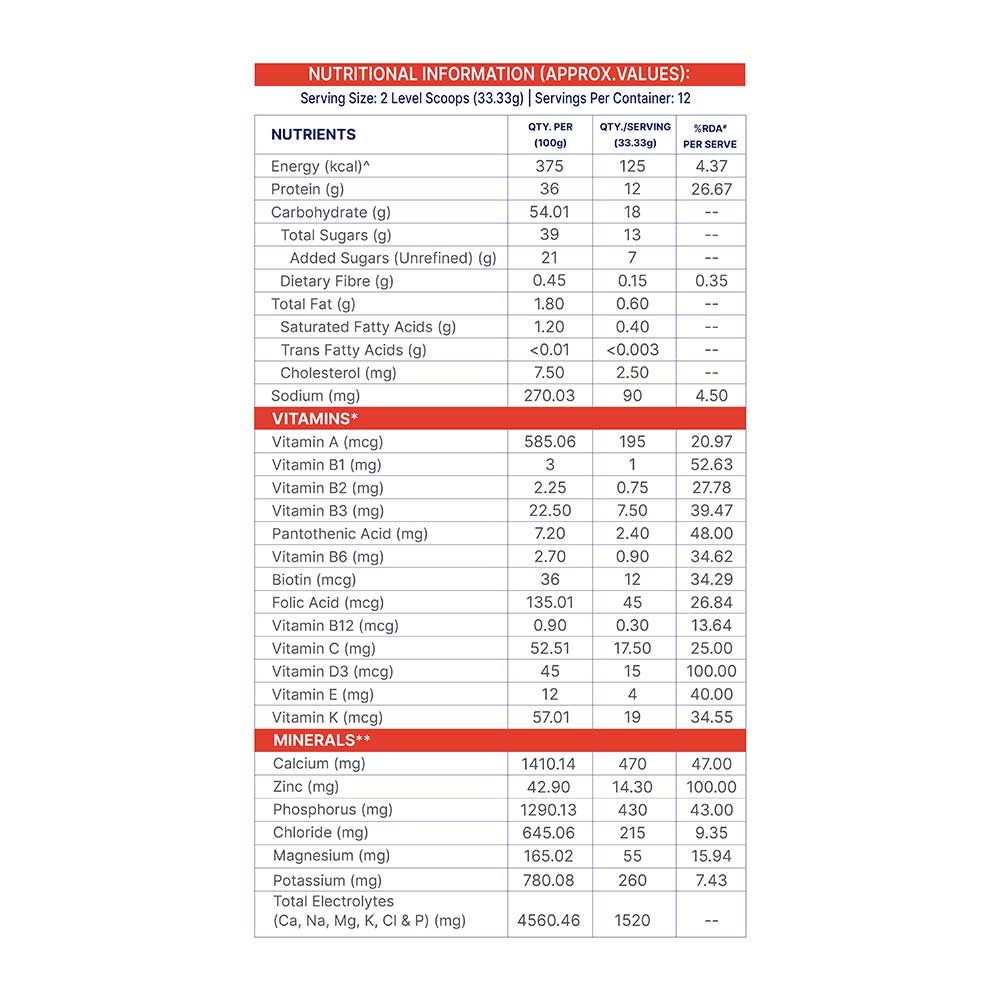 NUTRITIONAL INFORMATION (APPROX.VALUES):
Serving Size: 2 Level Scoops (33.33g) | Servings Per Container: 12

| NUTRIENTS | QTY. PER (100g) | QTY./SERVING (33.33g) | %RDA# PER SERVE |
|---|---|---|---|
| Energy (kcal)^ | 375 | 125 | 4.37 |
| Protein (g) | 36 | 12 | 26.67 |
| Carbohydrate (g) | 54.01 | 18 | -- |
| Total Sugars (g) | 39 | 13 | -- |
| Added Sugars (Unrefined) (g) | 21 | 7 | -- |
| Dietary Fibre (g) | 0.45 | 0.15 | 0.35 |
| Total Fat (g) | 1.80 | 0.60 | -- |
| Saturated Fatty Acids (g) | 1.20 | 0.40 | -- |
| Trans Fatty Acids (g) | <0.01 | <0.003 | -- |
| Cholesterol (mg) | 7.50 | 2.50 | -- |
| Sodium (mg) | 270.03 | 90 | 4.50 |
| VITAMINS* | | | |
| Vitamin A (mcg) | 585.06 | 195 | 20.97 |
| Vitamin B1 (mg) | 3 | 1 | 52.63 |
| Vitamin B2 (mg) | 2.25 | 0.75 | 27.78 |
| Vitamin B3 (mg) | 22.50 | 7.50 | 39.47 |
| Pantothenic Acid (mg) | 7.20 | 2.40 | 48.00 |
| Vitamin B6 (mg) | 2.70 | 0.90 | 34.62 |
| Biotin (mcg) | 36 | 12 | 34.29 |
| Folic Acid (mcg) | 135.01 | 45 | 26.84 |
| Vitamin B12 (mcg) | 0.90 | 0.30 | 13.64 |
| Vitamin C (mg) | 52.51 | 17.50 | 25.00 |
| Vitamin D3 (mcg) | 45 | 15 | 100.00 |
| Vitamin E (mg) | 12 | 4 | 40.00 |
| Vitamin K (mcg) | 57.01 | 19 | 34.55 |
| MINERALS** | | | |
| Calcium (mg) | 1410.14 | 470 | 47.00 |
| Zinc (mg) | 42.90 | 14.30 | 100.00 |
| Phosphorus (mg) | 1290.13 | 430 | 43.00 |
| Chloride (mg) | 645.06 | 215 | 9.35 |
| Magnesium (mg) | 165.02 | 55 | 15.94 |
| Potassium (mg) | 780.08 | 260 | 7.43 |
| Total Electrolytes (Ca, Na, Mg, K, Cl & P) (mg) | 4560.46 | 1520 | -- |